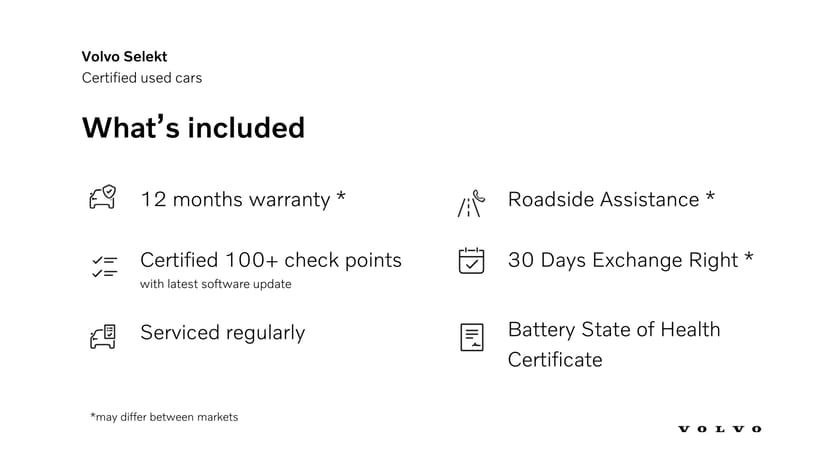 Volvo Selekt
Certified used cars

What's included

12 months warranty *

Certified 100+ check points
with latest software update

Serviced regularly

Roadside Assistance *

30 Days Exchange Right *

Battery State of Health Certificate

*may differ between markets

VOLVO